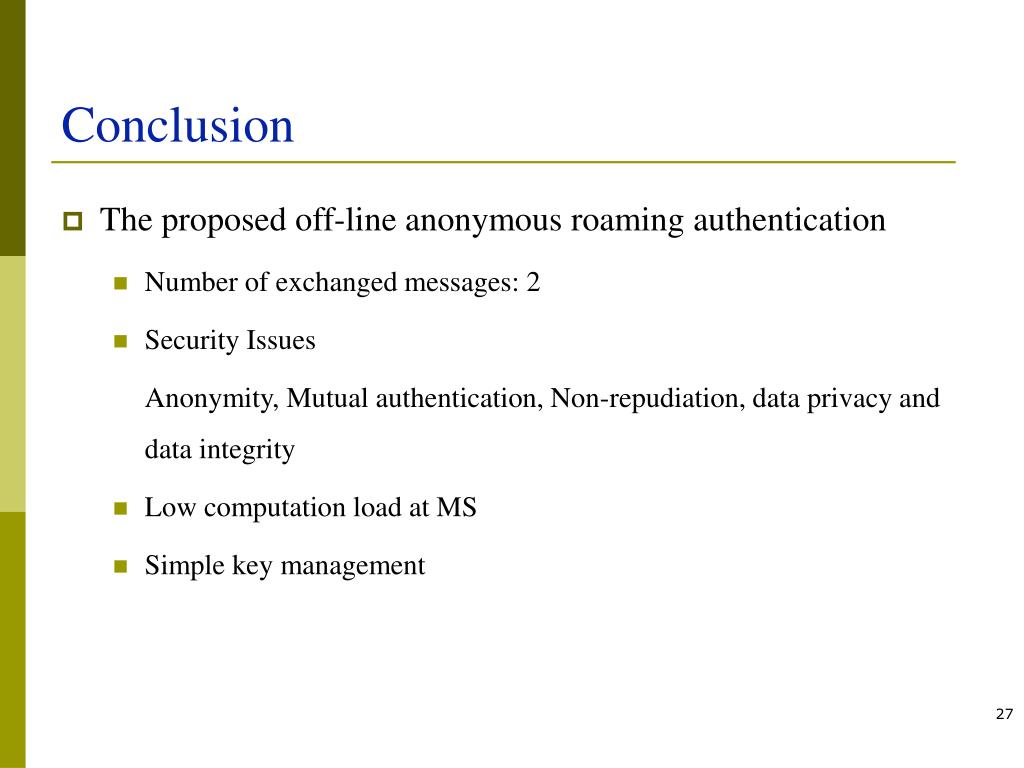 Conclusion

The proposed off-line anonymous roaming authentication

Number of exchanged messages: 2

Security Issues

Anonymity, Mutual authentication, Non-repudiation, data privacy and data integrity

Low computation load at MS

Simple key management

27